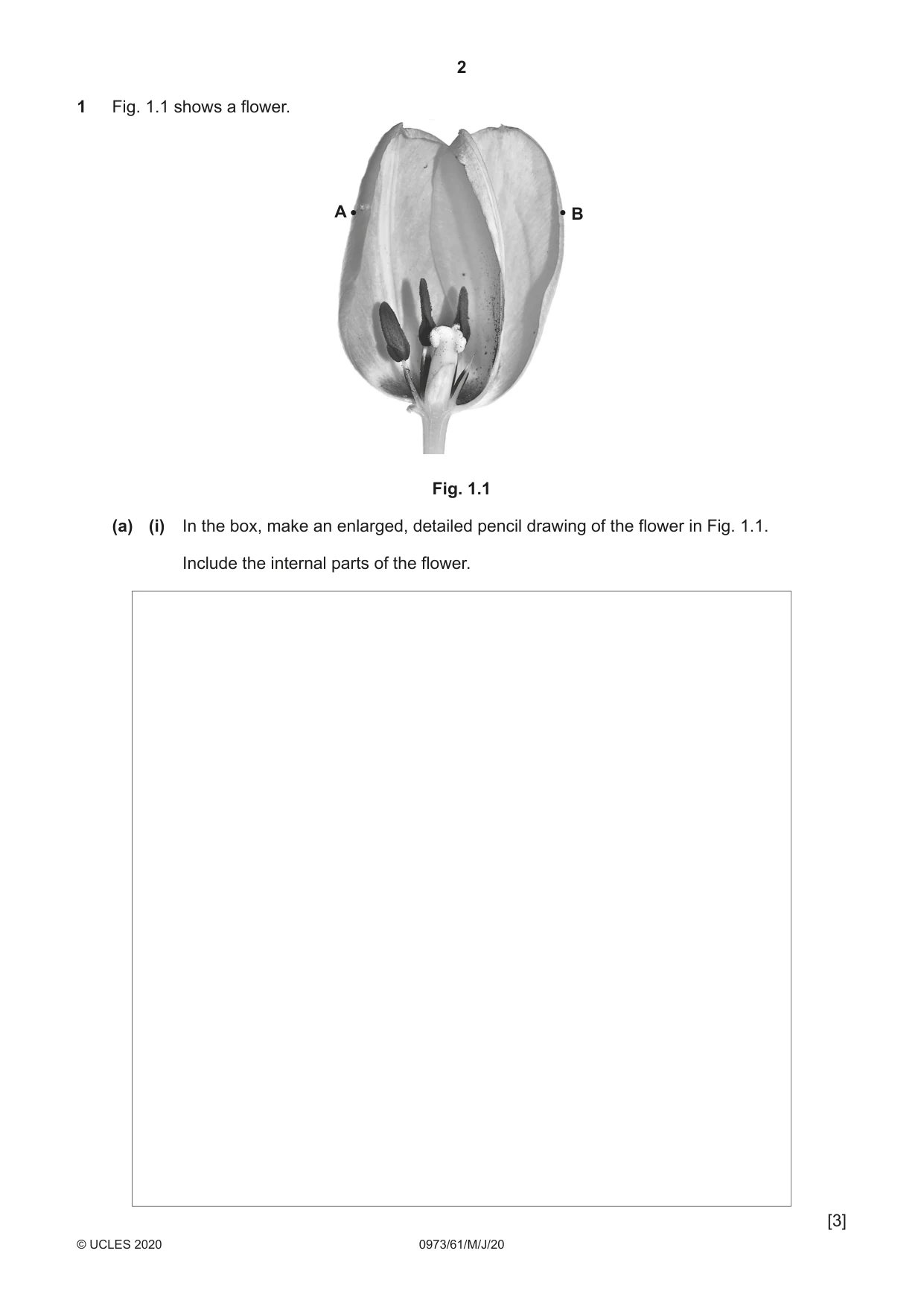 2

1 Fig. 1.1 shows a flower.

A

B

Fig. 1.1

(a) (i) In the box, make an enlarged, detailed pencil drawing of the flower in Fig. 1.1.

Include the internal parts of the flower.

[3]

© UCLES 2020 0973/61/M/J/20